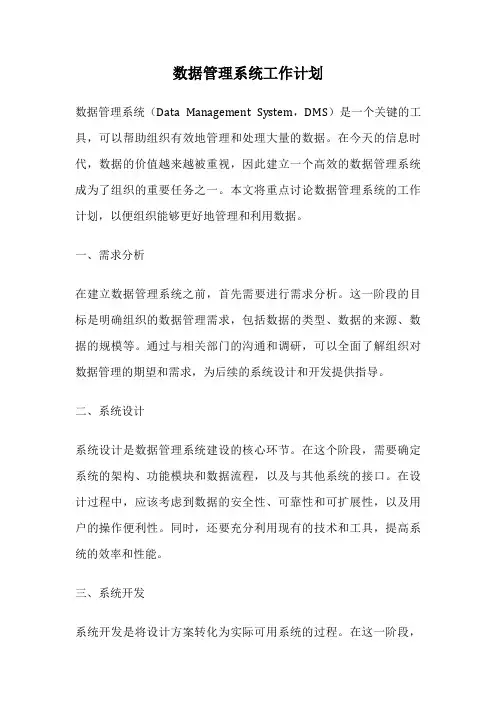 数据管理系统工作计划

数据管理系统（Data Management System，DMS）是一个关键的工具，可以帮助组织有效地管理和处理大量的数据。在今天的信息时代，数据的价值越来越被重视，因此建立一个高效的数据管理系统成为了组织的重要任务之一。本文将重点讨论数据管理系统的工作计划，以便组织能够更好地管理和利用数据。

一、需求分析

在建立数据管理系统之前，首先需要进行需求分析。这一阶段的目标是明确组织的数据管理需求，包括数据的类型、数据的来源、数据的规模等。通过与相关部门的沟通和调研，可以全面了解组织对数据管理的期望和需求，为后续的系统设计和开发提供指导。

二、系统设计

系统设计是数据管理系统建设的核心环节。在这个阶段，需要确定系统的架构、功能模块和数据流程，以及与其他系统的接口。在设计过程中，应该考虑到数据的安全性、可靠性和可扩展性，以及用户的操作便利性。同时，还要充分利用现有的技术和工具，提高系统的效率和性能。

三、系统开发

系统开发是将设计方案转化为实际可用系统的过程。在这一阶段，